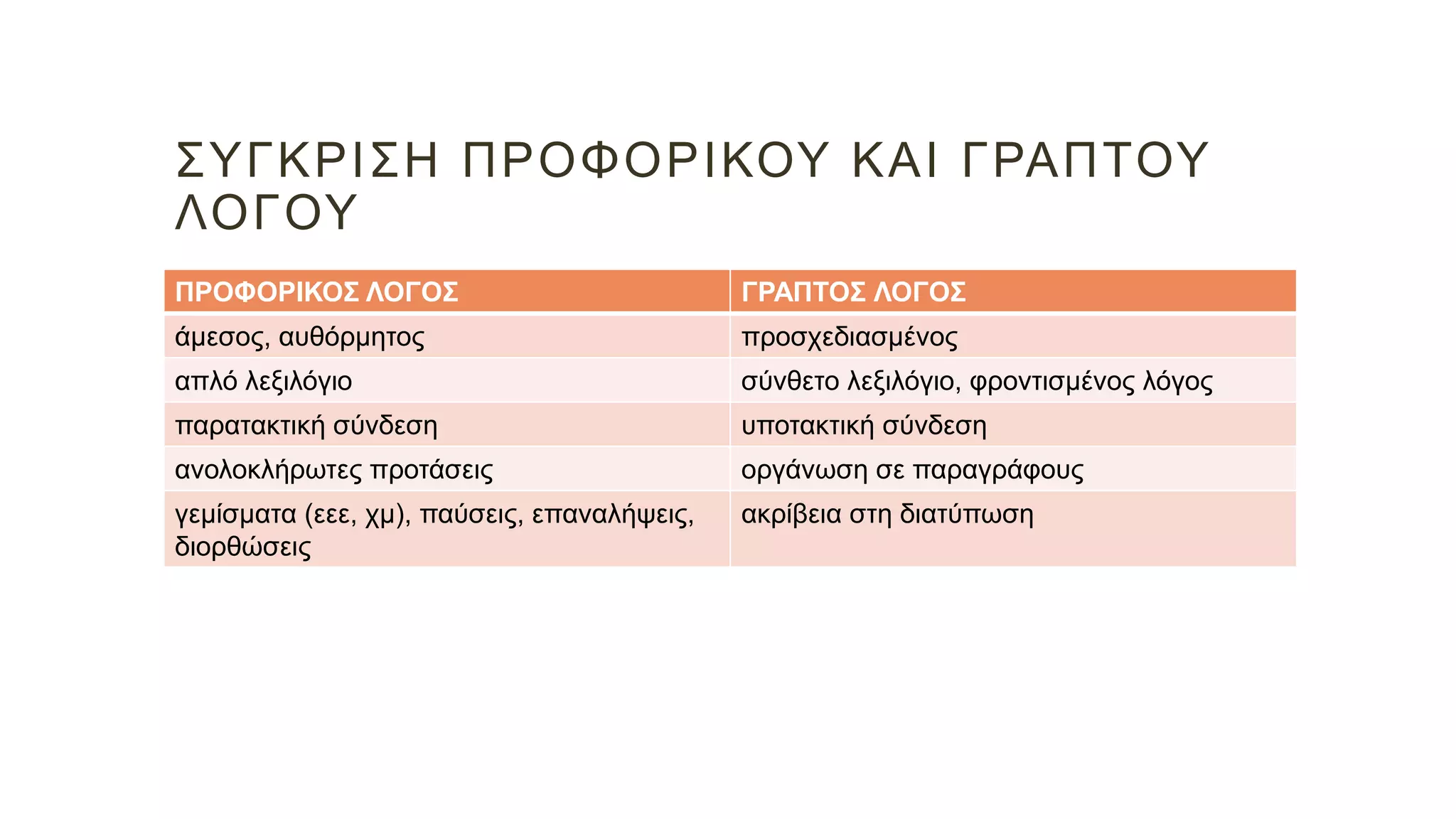 ΣΥΓΚΡΙΣΗ ΠΡΟΦΟΡΙΚΟΥ ΚΑΙ ΓΡΑΠΤΟΥ ΛΟΓΟΥ

| ΠΡΟΦΟΡΙΚΟΣ ΛΟΓΟΣ | ΓΡΑΠΤΟΣ ΛΟΓΟΣ |
|---|---|
| άμεσος, αυθόρμητος | προσχεδιασμένος |
| απλό λεξιλόγιο | σύνθετο λεξιλόγιο, φροντισμένος λόγος |
| παρατακτική σύνδεση | υποτακτική σύνδεση |
| ανολοκλήρωτες προτάσεις | οργάνωση σε παραγράφους |
| γεμίσματα (εεε, χμ), παύσεις, επαναλήψεις, διορθώσεις | ακρίβεια στη διατύπωση |